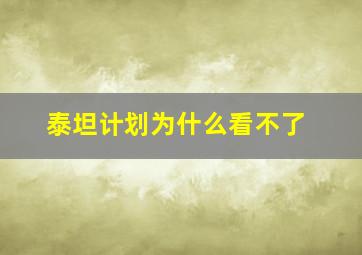 泰坦计划为什么看不了